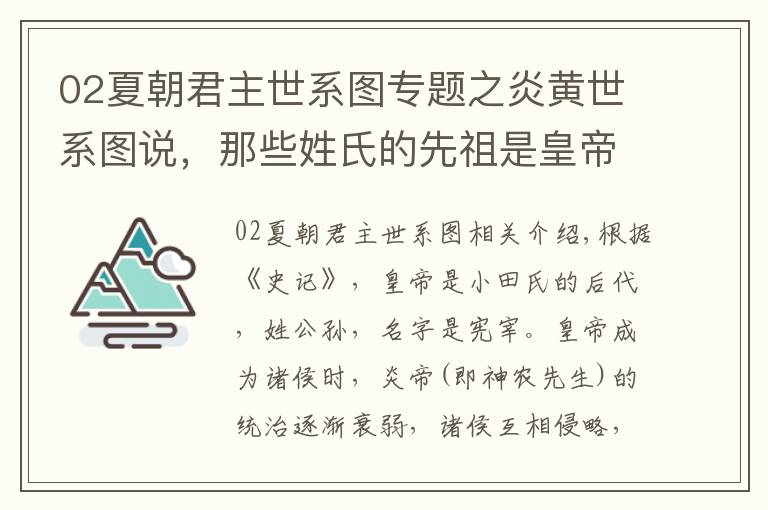 02夏朝君主世系图专题之炎黄世系图说，那些姓氏的先祖是皇帝

02夏朝君主世系图相关介绍，根据《史记》，皇帝是小田氏的后代，姓公孙，名字是宪宰。皇帝成为诸侯时，炎帝（即神农先生）的统治逐渐衰弱，诸侯互相侵略，